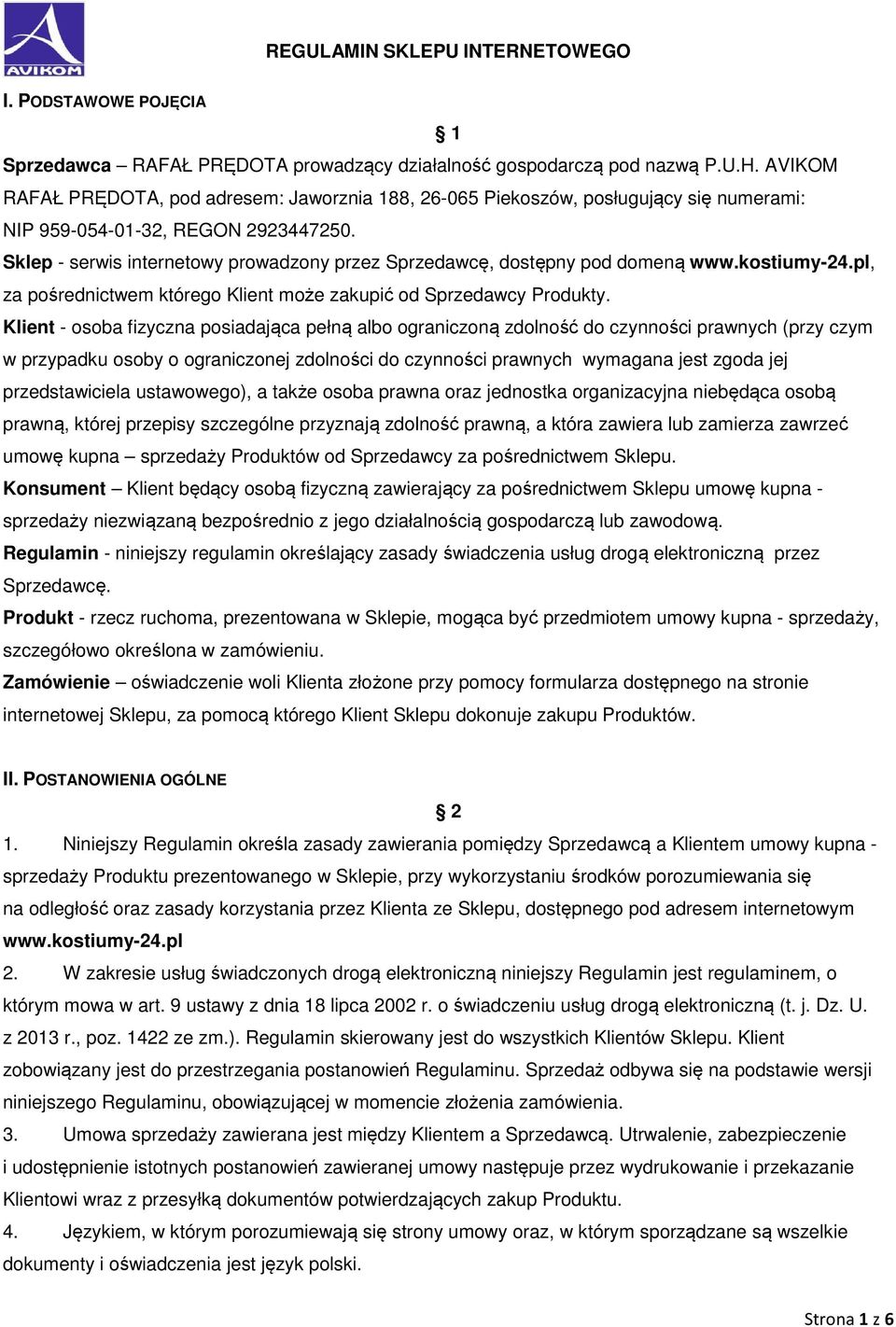 AVIKOM

REGULAMIN SKLEPU INTERNETOWEGO

I. PODSTAWOWE POJĘCIA

§ 1

Sprzedawca – RAFAŁ PRĘDOTA prowadzący działalność gospodarczą pod nazwą P.U.H. AVIKOM RAFAŁ PRĘDOTA, pod adresem: Jaworznia 188, 26-065 Piekoszów, posługujący się numerami: NIP 959-054-01-32, REGON 2923447250.
Sklep - serwis internetowy prowadzony przez Sprzedawcę, dostępny pod domeną www.kostiumy-24.pl, za pośrednictwem którego Klient może zakupić od Sprzedawcy Produkty.
Klient - osoba fizyczna posiadająca pełną albo ograniczoną zdolność do czynności prawnych (przy czym w przypadku osoby o ograniczonej zdolności do czynności prawnych wymagana jest zgoda jej przedstawiciela ustawowego), a także osoba prawna oraz jednostka organizacyjna niebędąca osobą prawną, której przepisy szczególne przyznają zdolność prawną, a która zawiera lub zamierza zawrzeć umowę kupna – sprzedaży Produktów od Sprzedawcy za pośrednictwem Sklepu.
Konsument – Klient będący osobą fizyczną zawierający za pośrednictwem Sklepu umowę kupna - sprzedaży niezwiązaną bezpośrednio z jego działalnością gospodarczą lub zawodową.
Regulamin - niniejszy regulamin określający zasady świadczenia usług drogą elektroniczną przez Sprzedawcę.
Produkt - rzecz ruchoma, prezentowana w Sklepie, mogąca być przedmiotem umowy kupna - sprzedaży, szczegółowo określona w zamówieniu.
Zamówienie – oświadczenie woli Klienta złożone przy pomocy formularza dostępnego na stronie internetowej Sklepu, za pomocą którego Klient Sklepu dokonuje zakupu Produktów.

II. POSTANOWIENIA OGÓLNE

§ 2

1. Niniejszy Regulamin określa zasady zawierania pomiędzy Sprzedawcą a Klientem umowy kupna - sprzedaży Produktu prezentowanego w Sklepie, przy wykorzystaniu środków porozumiewania się na odległość oraz zasady korzystania przez Klienta ze Sklepu, dostępnego pod adresem internetowym www.kostiumy-24.pl
2. W zakresie usług świadczonych drogą elektroniczną niniejszy Regulamin jest regulaminem, o którym mowa w art. 9 ustawy z dnia 18 lipca 2002 r. o świadczeniu usług drogą elektroniczną (t. j. Dz. U. z 2013 r., poz. 1422 ze zm.). Regulamin skierowany jest do wszystkich Klientów Sklepu. Klient zobowiązany jest do przestrzegania postanowień Regulaminu. Sprzedaż odbywa się na podstawie wersji niniejszego Regulaminu, obowiązującej w momencie złożenia zamówienia.
3. Umowa sprzedaży zawierana jest między Klientem a Sprzedawcą. Utrwalenie, zabezpieczenie i udostępnienie istotnych postanowień zawieranej umowy następuje przez wydrukowanie i przekazanie Klientowi wraz z przesyłką dokumentów potwierdzających zakup Produktu.
4. Językiem, w którym porozumiewają się strony umowy oraz, w którym sporządzane są wszelkie dokumenty i oświadczenia jest język polski.

Strona 1 z 6